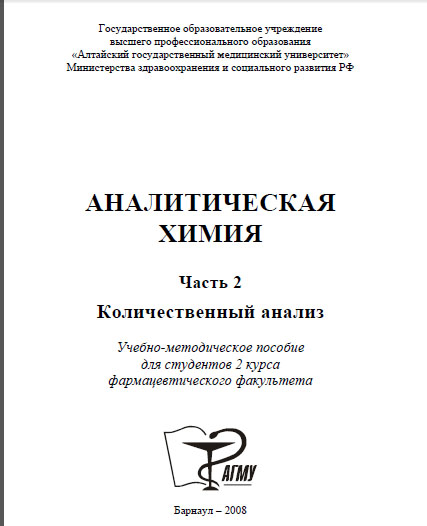 Государственное образовательное учреждение
высшего профессионального образования
«Алтайский государственный медицинский университет»
Министерства здравоохранения и социального развития РФ

АНАЛИТИЧЕСКАЯ
ХИМИЯ

Часть 2

Количественный анализ

Учебно-методическое пособие
для студентов 2 курса
фармацевтического факультета

АГМУ

Барнаул – 2008